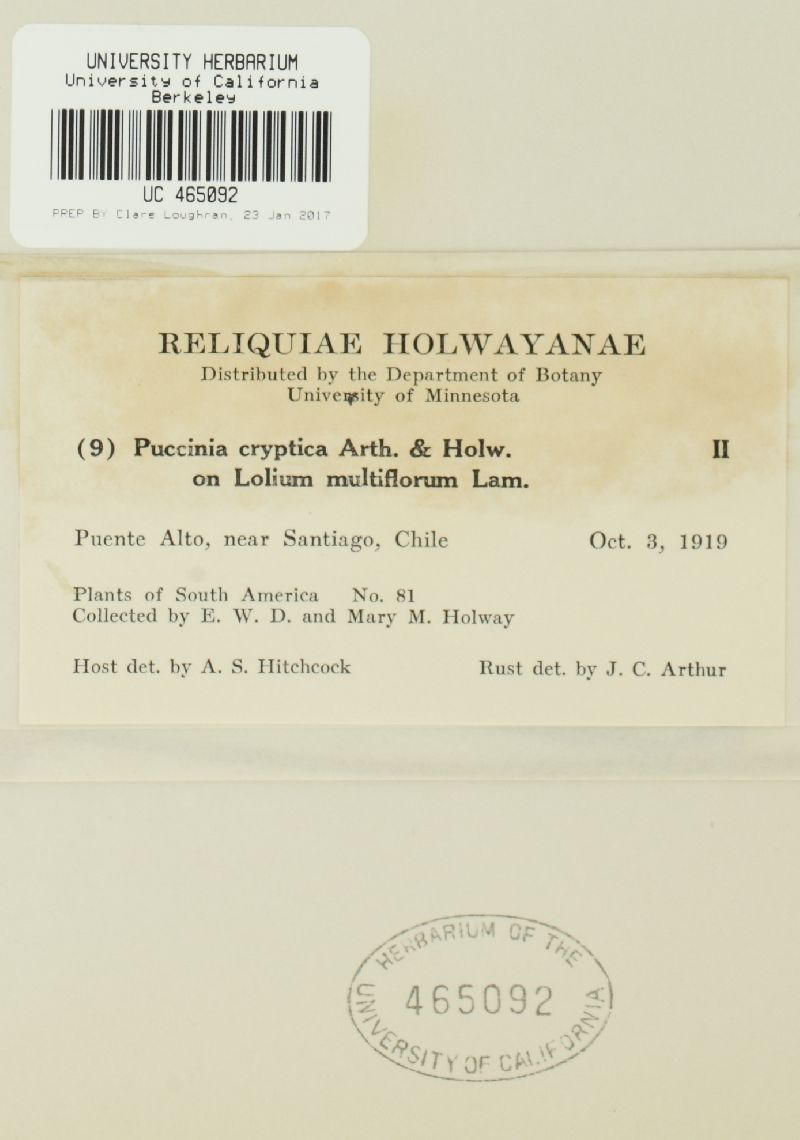 UNIVERSITY HERBARIUM
University of California
Berkeley

UC 465092
PREP BY Clare Loughran, 23 Jan 2017

RELIQUIAE HOLWAYANAE
Distributed by the Department of Botany
University of Minnesota

(9) Puccinia cryptica Arth. & Holw. II
on Lolium multiflorum Lam.

Puente Alto, near Santiago, Chile Oct. 3, 1919

Plants of South America No. 81
Collected by E. W. D. and Mary M. Holway

Host det. by A. S. Hitchcock Rust det. by J. C. Arthur

HERBARIUM OF THE
UNIVERSITY OF CALIFORNIA
465092